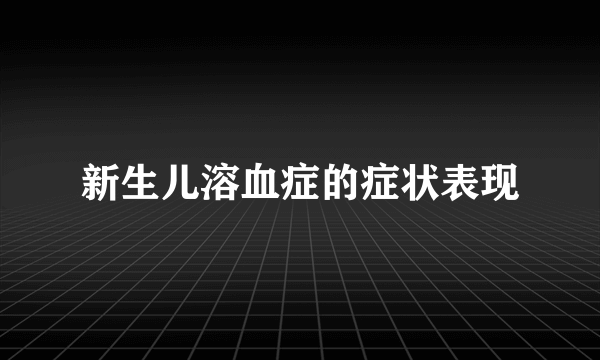 新生儿溶血症的症状表现